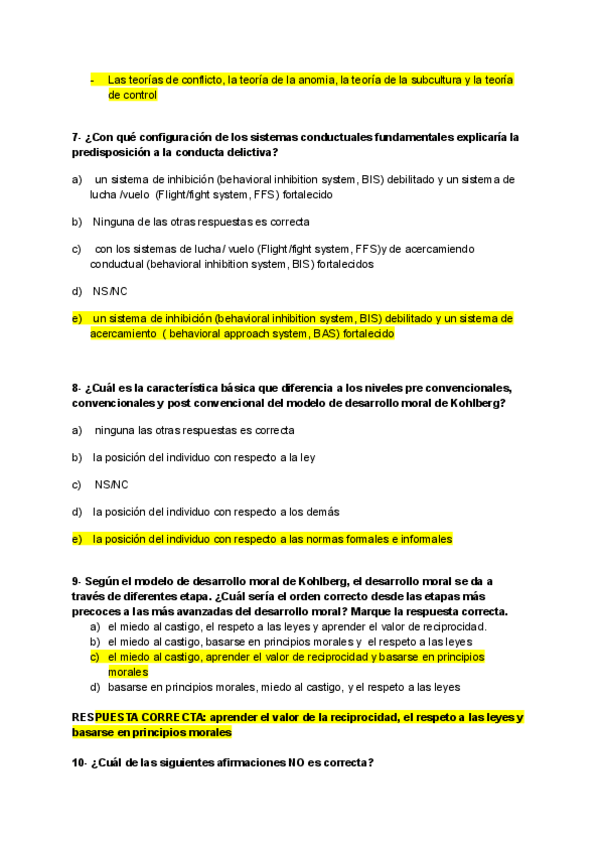 - Las teorías de conflicto, la teoría de la anomia, la teoría de la subcultura y la teoría de control

7- ¿Con qué configuración de los sistemas conductuales fundamentales explicaría la predisposición a la conducta delictiva?

a) un sistema de inhibición (behavioral inhibition system, BIS) debilitado y un sistema de lucha /vuelo (Flight/fight system, FFS) fortalecido

b) Ninguna de las otras respuestas es correcta

c) con los sistemas de lucha / vuelo (Flight/fight system, FFS)y de acercamiendo conductual (behavioral inhibition system, BIS) fortalecidos

d) NS/NC

e) un sistema de inhibición (behavioral inhibition system, BIS) debilitado y un sistema de acercamiento ( behavioral approach system, BAS) fortalecido

8- ¿Cuál es la característica básica que diferencia a los niveles pre convencionales, convencionales y post convencional del modelo de desarrollo moral de Kohlberg?

a) ninguna las otras respuestas es correcta

b) la posición del individuo con respecto a la ley

c) NS/NC

d) la posición del individuo con respecto a los demás

e) la posición del individuo con respecto a las normas formales e informales

9- Según el modelo de desarrollo moral de Kohlberg, el desarrollo moral se da a través de diferentes etapa. ¿Cuál sería el orden correcto desde las etapas más precoces a las más avanzadas del desarrollo moral? Marque la respuesta correcta.
a) el miedo al castigo, el respeto a las leyes y aprender el valor de reciprocidad.
b) el miedo al castigo, basarse en principios morales y el respeto a las leyes
c) el miedo al castigo, aprender el valor de reciprocidad y basarse en principios morales
d) basarse en principios morales, miedo al castigo, y el respeto a las leyes

RESPUESTA CORRECTA: aprender el valor de la reciprocidad, el respeto a las leyes y basarse en principios morales

10- ¿Cuál de las siguientes afirmaciones NO es correcta?